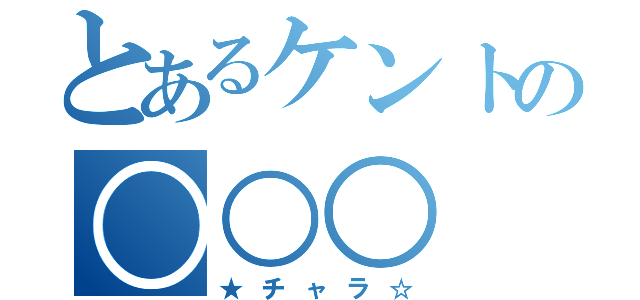 とあるケントの
○○○
★チャラ☆